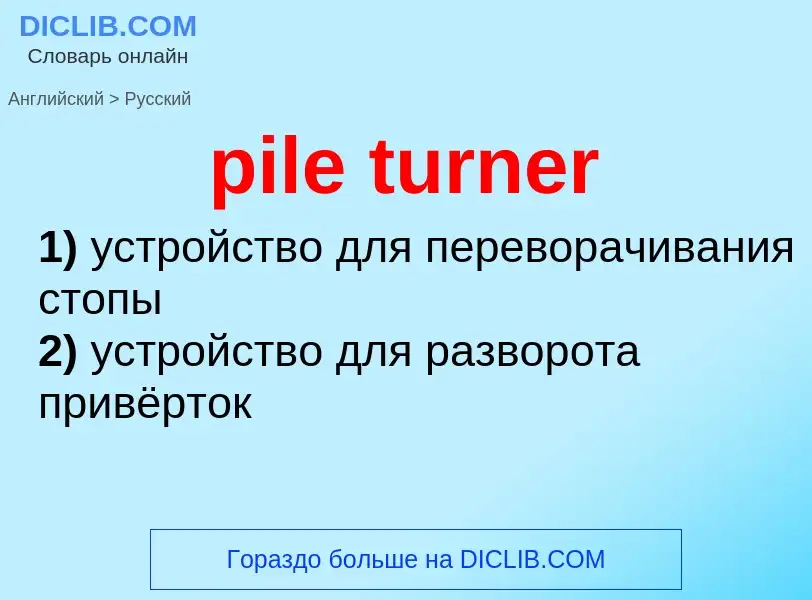 DICLIB.COM
Словарь онлайн

Английский > Русский

pile turner

1) устройство для переворачивания стопы
2) устройство для разворота привёрток

Гораздо больше на DICLIB.COM